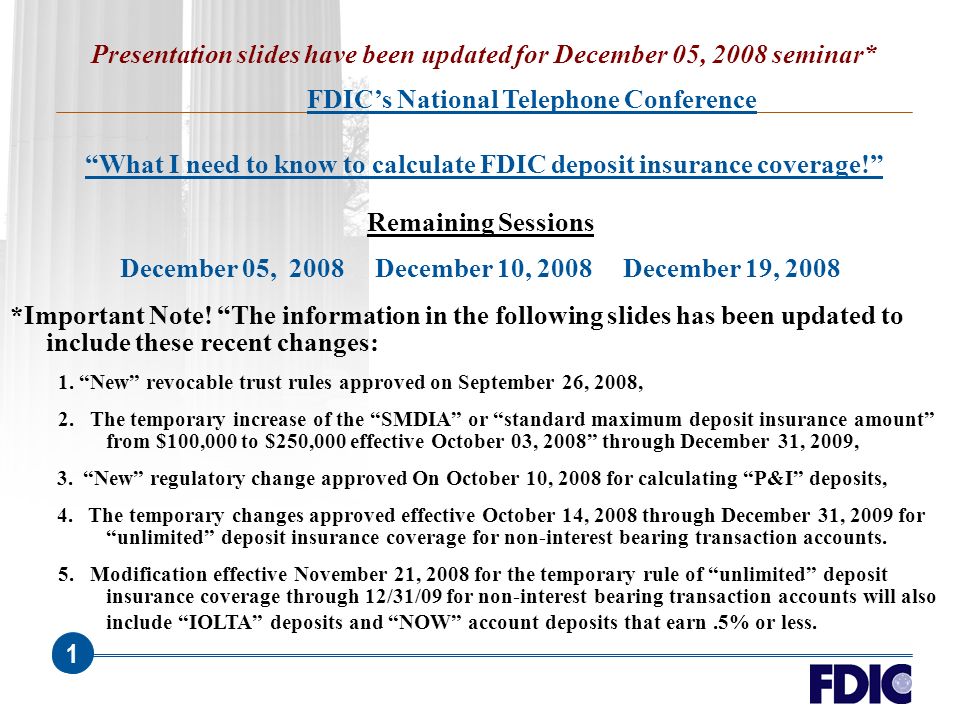 Presentation slides have been updated for December 05, 2008 seminar*

FDIC's National Telephone Conference

"What I need to know to calculate FDIC deposit insurance coverage!"

Remaining Sessions

December 05, 2008 December 10, 2008 December 19, 2008

*Important Note! "The information in the following slides has been updated to include these recent changes:

1. "New" revocable trust rules approved on September 26, 2008,

2. The temporary increase of the "SMDIA" or "standard maximum deposit insurance amount" from $100,000 to $250,000 effective October 03, 2008" through December 31, 2009,

3. "New" regulatory change approved On October 10, 2008 for calculating "P&I" deposits,

4. The temporary changes approved effective October 14, 2008 through December 31, 2009 for "unlimited" deposit insurance coverage for non-interest bearing transaction accounts.

5. Modification effective November 21, 2008 for the temporary rule of "unlimited" deposit insurance coverage through 12/31/09 for non-interest bearing transaction accounts will also include "IOLTA" deposits and "NOW" account deposits that earn .5% or less.

1

FDIC